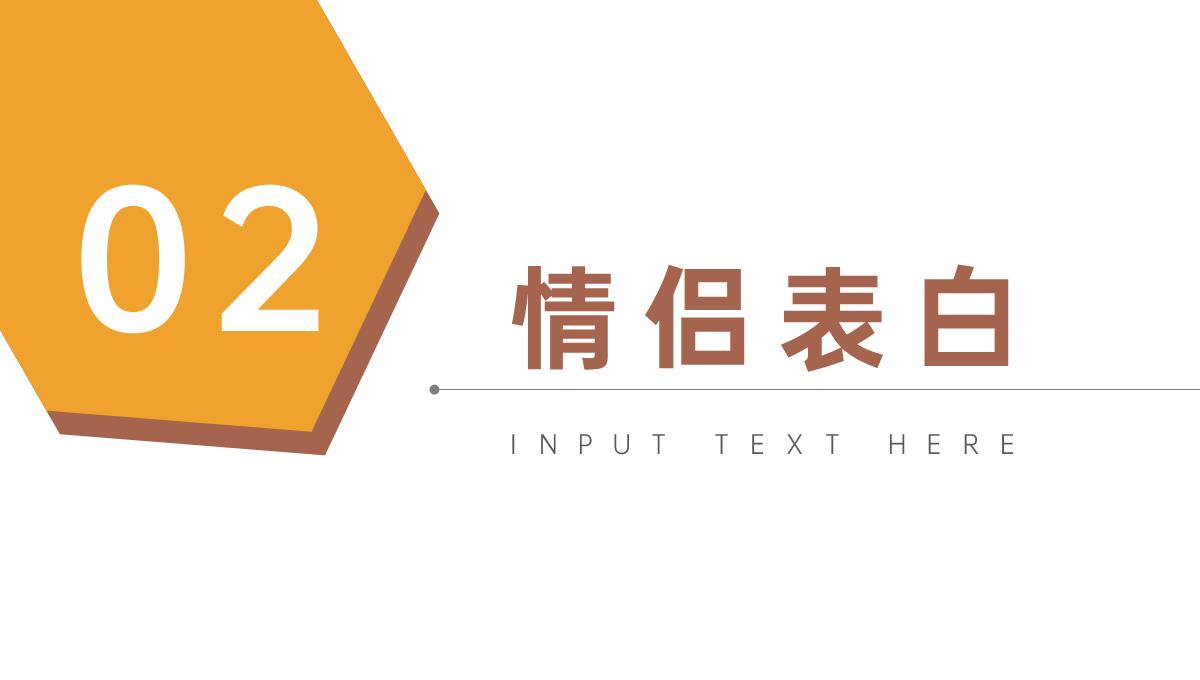 02

情侣表白

INPUT TEXT HERE